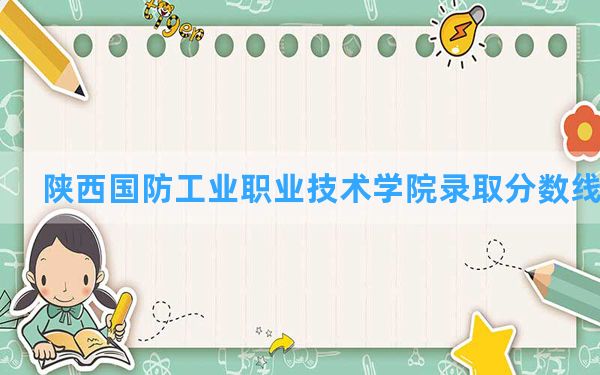 tiger

陕西国防工业职业技术学院录取分数线